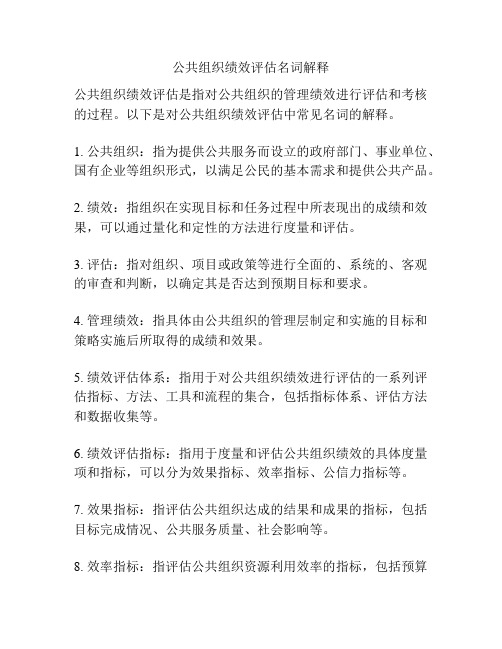 公共组织绩效评估名词解释

公共组织绩效评估是指对公共组织的管理绩效进行评估和考核的过程。以下是对公共组织绩效评估中常见名词的解释。

1. 公共组织：指为提供公共服务而设立的政府部门、事业单位、国有企业等组织形式，以满足公民的基本需求和提供公共产品。

2. 绩效：指组织在实现目标和任务过程中所表现出的成绩和效果，可以通过量化和定性的方法进行度量和评估。

3. 评估：指对组织、项目或政策等进行全面的、系统的、客观的审查和判断，以确定其是否达到预期目标和要求。

4. 管理绩效：指具体由公共组织的管理层制定和实施的目标和策略实施后所取得的成绩和效果。

5. 绩效评估体系：指用于对公共组织绩效进行评估的一系列评估指标、方法、工具和流程的集合，包括指标体系、评估方法和数据收集等。

6. 绩效评估指标：指用于度量和评估公共组织绩效的具体度量项和指标，可以分为效果指标、效率指标、公信力指标等。

7. 效果指标：指评估公共组织达成的结果和成果的指标，包括目标完成情况、公共服务质量、社会影响等。

8. 效率指标：指评估公共组织资源利用效率的指标，包括预算